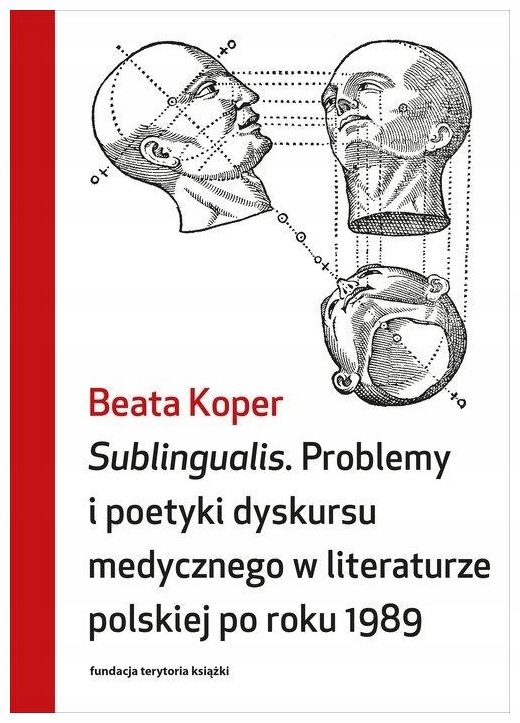 Beata Koper

Sublingualis. Problemy i poetyki dyskursu medycznego w literaturze polskiej po roku 1989

fundacja terytoria książki